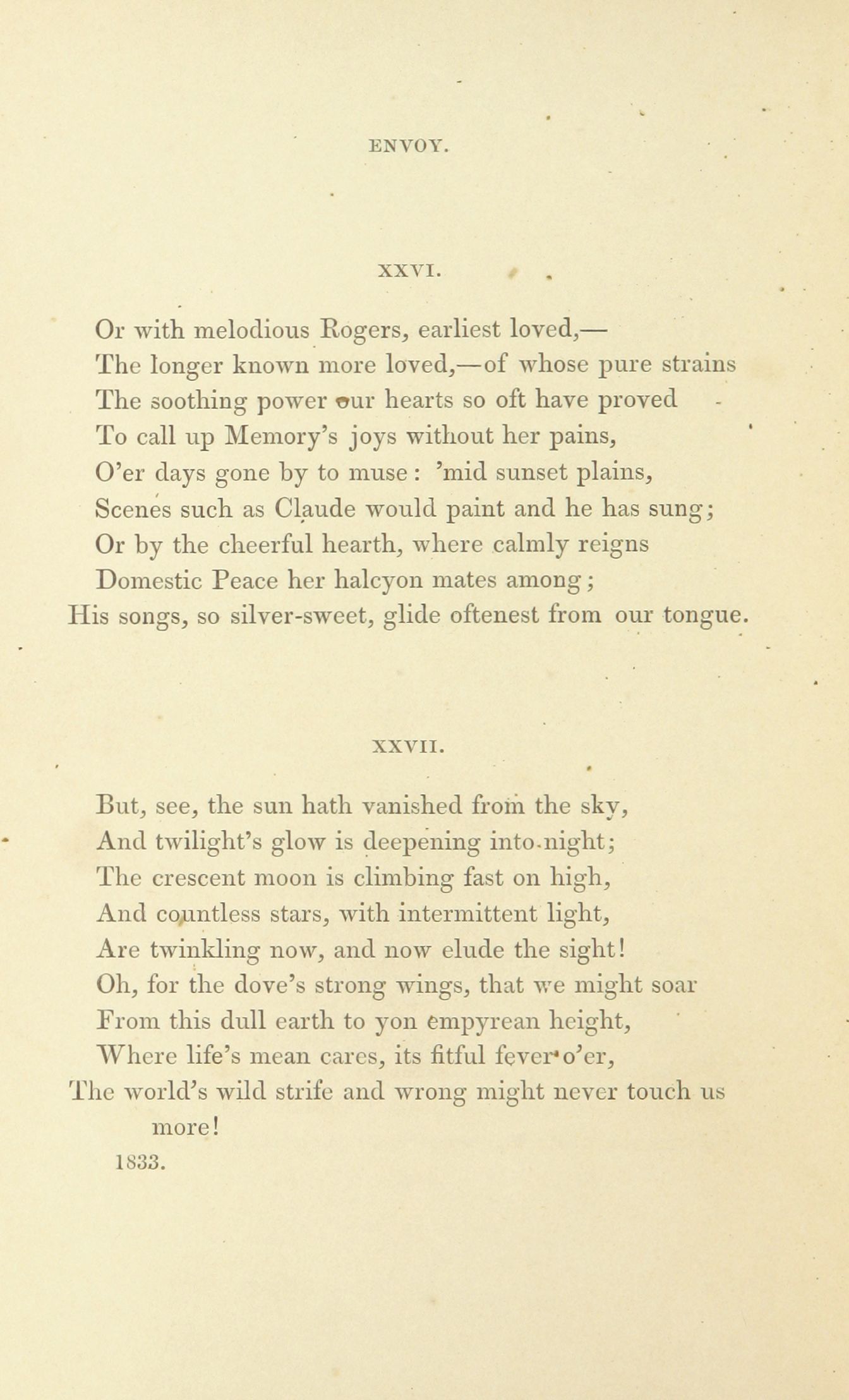 ENVOY.

XXVI.

Or with melodious Rogers, earliest loved,—
The longer known more loved,—of whose pure strains
The soothing power our hearts so oft have proved
To call up Memory's joys without her pains,
O'er days gone by to muse: 'mid sunset plains,
Scenes such as Claude would paint and he has sung;
Or by the cheerful hearth, where calmly reigns
Domestic Peace her halcyon mates among;
His songs, so silver-sweet, glide oftenest from our tongue.

XXVII.

But, see, the sun hath vanished from the sky,
And twilight's glow is deepening into night;
The crescent moon is climbing fast on high,
And countless stars, with intermittent light,
Are twinkling now, and now elude the sight!
Oh, for the dove's strong wings, that we might soar
From this dull earth to yon empyrean height,
Where life's mean cares, its fitful fever o'er,
The world's wild strife and wrong might never touch us more!

1833.